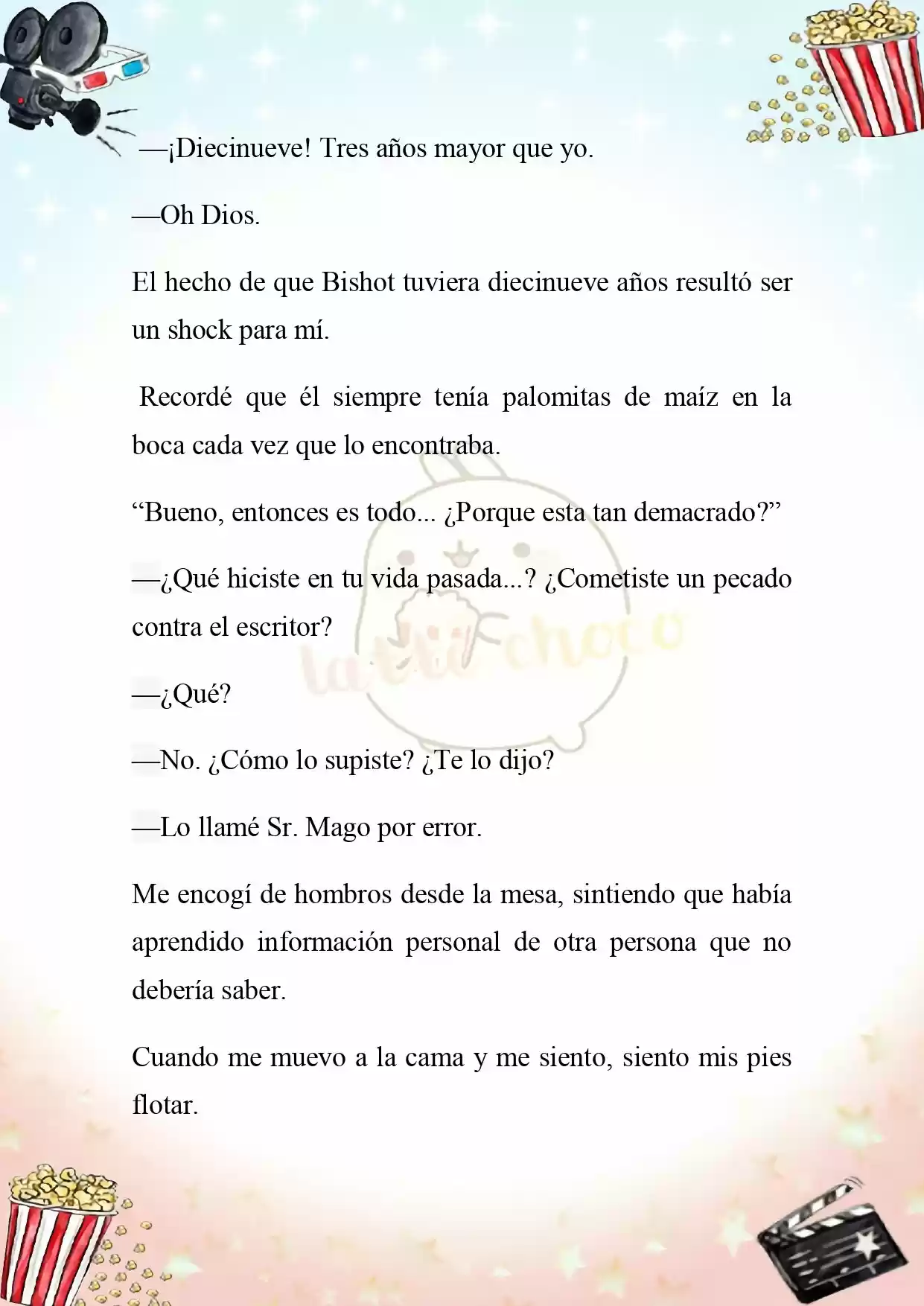 —¡Diecinueve! Tres años mayor que yo.

—Oh Dios.

El hecho de que Bishot tuviera diecinueve años resultó ser un shock para mí.

Recordé que él siempre tenía palomitas de maíz en la boca cada vez que lo encontraba.

“Bueno, entonces es todo... ¿Porque esta tan demacrado?”

—¿Qué hiciste en tu vida pasada...? ¿Cometiste un pecado contra el escritor?

—¿Qué?

—No. ¿Cómo lo supiste? ¿Te lo dijo?

—Lo llamé Sr. Mago por error.

Me encogí de hombros desde la mesa, sintiendo que había aprendido información personal de otra persona que no debería saber.

Cuando me muevo a la cama y me siento, siento mis pies flotar.

latte choco